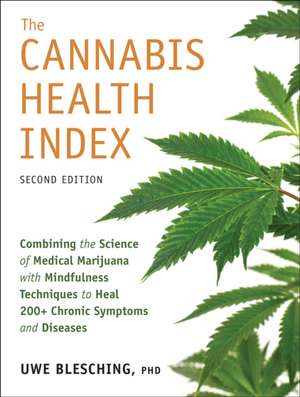 The
CANNABIS
HEALTH
INDEX

SECOND EDITION

Combining the Science of Medical Marijuana with Mindfulness Techniques to Heal 200+ Chronic Symptoms and Diseases

UWE BLESCHING, PHD